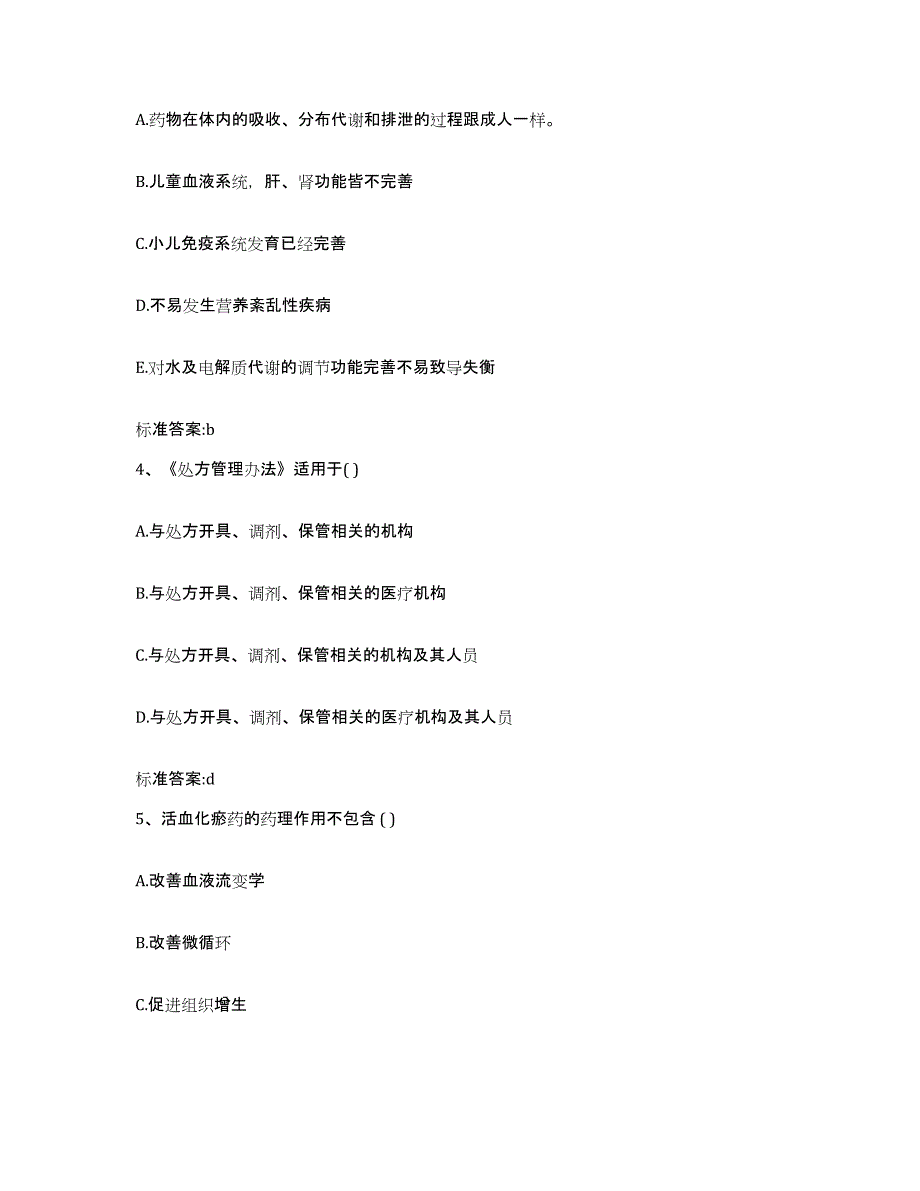 A.药物在体内的吸收、分布代谢和排泄的过程跟成人一样。

B.儿童血液系统，肝、肾功能皆不完善

C.小儿免疫系统发育已经完善

D.不易发生营养紊乱性疾病

E.对水及电解质代谢的调节功能完善不易致导失衡

标准答案:b

4、《处方管理办法》适用于( )

A.与处方开具、调剂、保管相关的机构

B.与处方开具、调剂、保管相关的医疗机构

C.与处方开具、调剂、保管相关的机构及其人员

D.与处方开具、调剂、保管相关的医疗机构及其人员

标准答案:d

5、活血化瘀药的药理作用不包含 ( )

A.改善血液流变学

B.改善微循环

C.促进组织增生